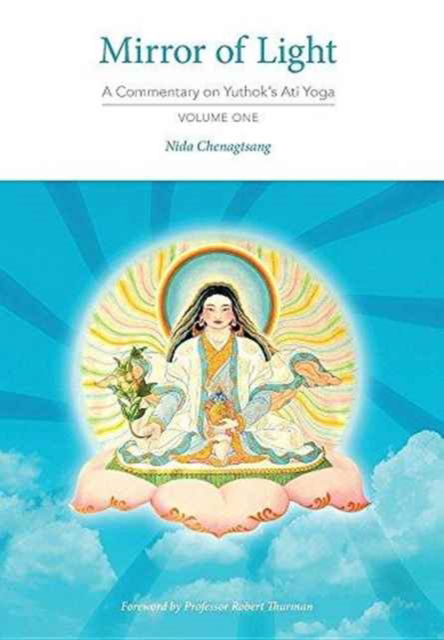 Mirror of Light

A Commentary on Yuthok's Ati Yoga

VOLUME ONE

Nida Chenagtsang

Foreword by Professor Robert Thurman